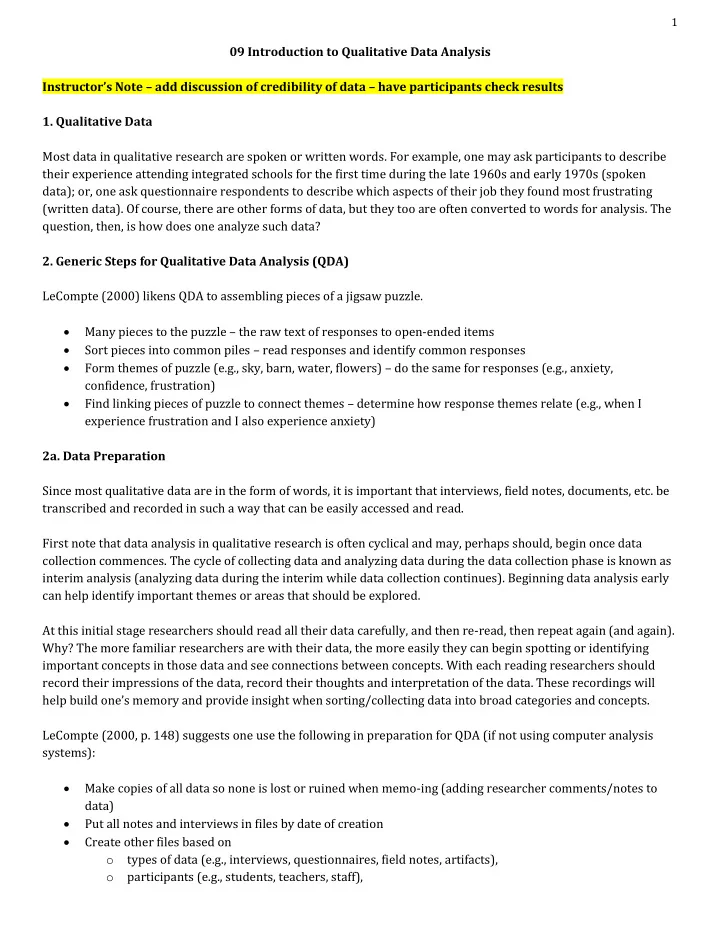 1

09 Introduction to Qualitative Data Analysis

Instructor's Note – add discussion of credibility of data – have participants check results

1. Qualitative Data

Most data in qualitative research are spoken or written words. For example, one may ask participants to describe their experience attending integrated schools for the first time during the late 1960s and early 1970s (spoken data); or, one ask questionnaire respondents to describe which aspects of their job they found most frustrating (written data). Of course, there are other forms of data, but they too are often converted to words for analysis. The question, then, is how does one analyze such data?

2. Generic Steps for Qualitative Data Analysis (QDA)

LeCompte (2000) likens QDA to assembling pieces of a jigsaw puzzle.

• Many pieces to the puzzle – the raw text of responses to open-ended items
• Sort pieces into common piles – read responses and identify common responses
• Form themes of puzzle (e.g., sky, barn, water, flowers) – do the same for responses (e.g., anxiety, confidence, frustration)
• Find linking pieces of puzzle to connect themes – determine how response themes relate (e.g., when I experience frustration and I also experience anxiety)

2a. Data Preparation

Since most qualitative data are in the form of words, it is important that interviews, field notes, documents, etc. be transcribed and recorded in such a way that can be easily accessed and read.

First note that data analysis in qualitative research is often cyclical and may, perhaps should, begin once data collection commences. The cycle of collecting data and analyzing data during the data collection phase is known as interim analysis (analyzing data during the interim while data collection continues). Beginning data analysis early can help identify important themes or areas that should be explored.

At this initial stage researchers should read all their data carefully, and then re-read, then repeat again (and again). Why? The more familiar researchers are with their data, the more easily they can begin spotting or identifying important concepts in those data and see connections between concepts. With each reading researchers should record their impressions of the data, record their thoughts and interpretation of the data. These recordings will help build one's memory and provide insight when sorting/collecting data into broad categories and concepts.

LeCompte (2000, p. 148) suggests one use the following in preparation for QDA (if not using computer analysis systems):

• Make copies of all data so none is lost or ruined when memo-ing (adding researcher comments/notes to data)
• Put all notes and interviews in files by date of creation
• Create other files based on
  o types of data (e.g., interviews, questionnaires, field notes, artifacts),
  o participants (e.g., students, teachers, staff),